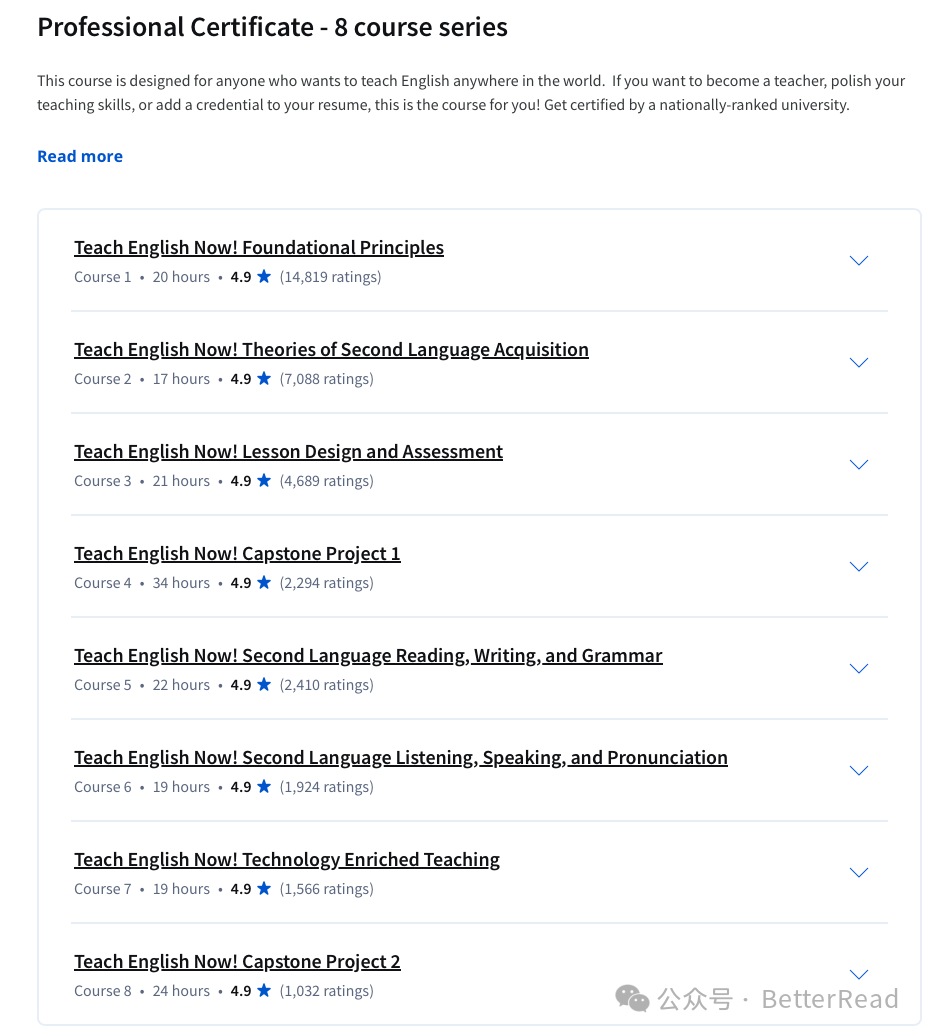 Professional Certificate - 8 course series

This course is designed for anyone who wants to teach English anywhere in the world. If you want to become a teacher, polish your teaching skills, or add a credential to your resume, this is the course for you! Get certified by a nationally-ranked university.

Read more

Teach English Now! Foundational Principles
Course 1 • 20 hours • 4.9 ★ (14,819 ratings)

Teach English Now! Theories of Second Language Acquisition
Course 2 • 17 hours • 4.9 ★ (7,088 ratings)

Teach English Now! Lesson Design and Assessment
Course 3 • 21 hours • 4.9 ★ (4,689 ratings)

Teach English Now! Capstone Project 1
Course 4 • 34 hours • 4.9 ★ (2,294 ratings)

Teach English Now! Second Language Reading, Writing, and Grammar
Course 5 • 22 hours • 4.9 ★ (2,410 ratings)

Teach English Now! Second Language Listening, Speaking, and Pronunciation
Course 6 • 19 hours • 4.9 ★ (1,924 ratings)

Teach English Now! Technology Enriched Teaching
Course 7 • 19 hours • 4.9 ★ (1,566 ratings)

Teach English Now! Capstone Project 2
Course 8 • 24 hours • 4.9 ★ (1,032 ratings)

公众号 · BetterRead